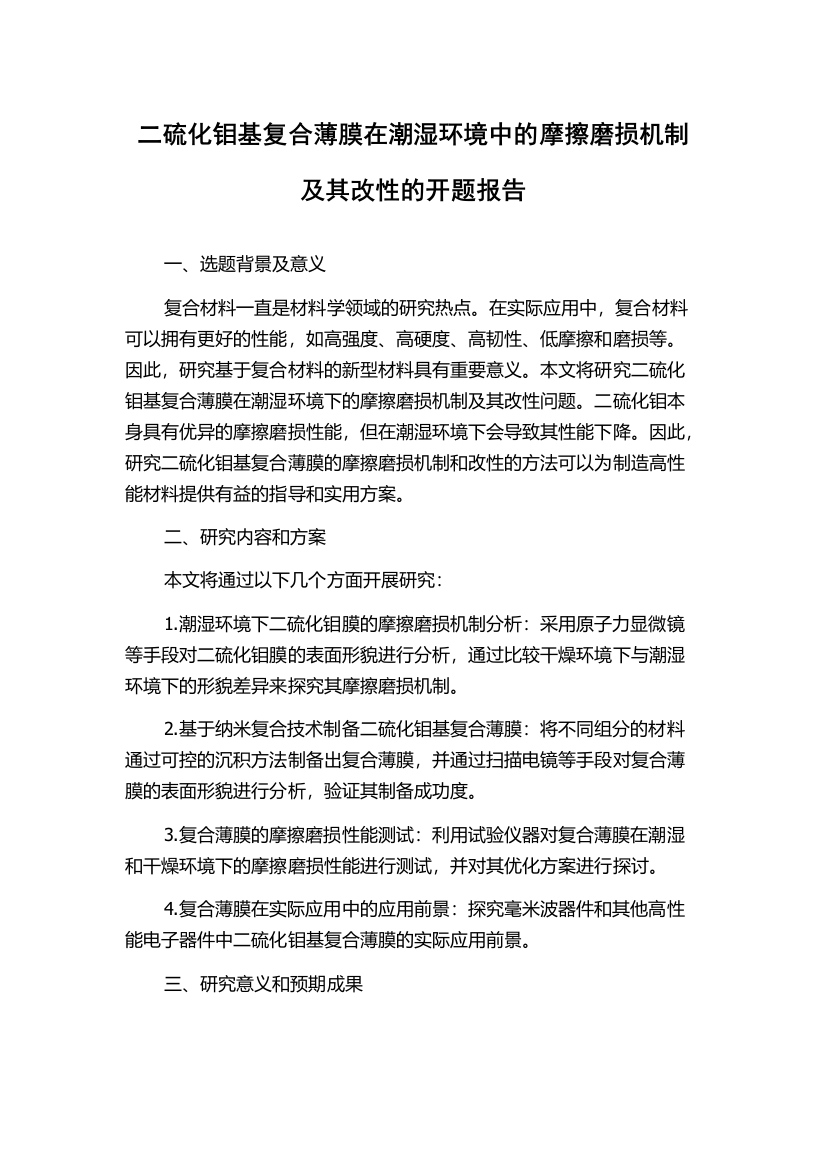 二硫化钼基复合薄膜在潮湿环境中的摩擦磨损机制及其改性的开题报告

一、选题背景及意义

复合材料一直是材料学领域的研究热点。在实际应用中，复合材料可以拥有更好的性能，如高强度、高硬度、高韧性、低摩擦和磨损等。因此，研究基于复合材料的新型材料具有重要意义。本文将研究二硫化钼基复合薄膜在潮湿环境下的摩擦磨损机制及其改性问题。二硫化钼本身具有优异的摩擦磨损性能，但在潮湿环境下会导致其性能下降。因此，研究二硫化钼基复合薄膜的摩擦磨损机制和改性的方法可以为制造高性能材料提供有益的指导和实用方案。

二、研究内容和方案

本文将通过以下几个方面开展研究：

1.潮湿环境下二硫化钼膜的摩擦磨损机制分析：采用原子力显微镜等手段对二硫化钼膜的表面形貌进行分析，通过比较干燥环境下与潮湿环境下的形貌差异来探究其摩擦磨损机制。

2.基于纳米复合技术制备二硫化钼基复合薄膜：将不同组分的材料通过可控的沉积方法制备出复合薄膜，并通过扫描电镜等手段对复合薄膜的表面形貌进行分析，验证其制备成功度。

3.复合薄膜的摩擦磨损性能测试：利用试验仪器对复合薄膜在潮湿和干燥环境下的摩擦磨损性能进行测试，并对其优化方案进行探讨。

4.复合薄膜在实际应用中的应用前景：探究毫米波器件和其他高性能电子器件中二硫化钼基复合薄膜的实际应用前景。

三、研究意义和预期成果